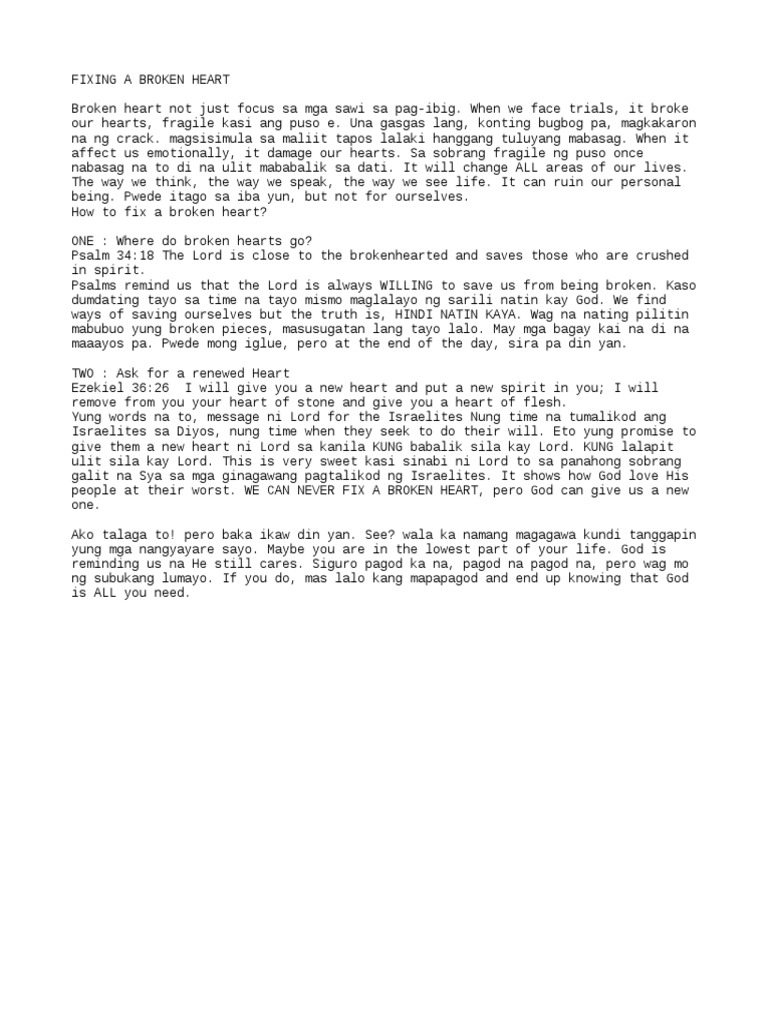 FIXING A BROKEN HEART

Broken heart not just focus sa mga sawi sa pag-ibig. When we face trials, it broke our hearts, fragile kasi ang puso e. Una gasgas lang, konting bugbog pa, magkakaron na ng crack. magsisimula sa maliit tapos lalaki hanggang tuluyang mabasag. When it affect us emotionally, it damage our hearts. Sa sobrang fragile ng puso once nabasag na to di na ulit mababalik sa dati. It will change ALL areas of our lives. The way we think, the way we speak, the way we see life. It can ruin our personal being. Pwede itago sa iba yun, but not for ourselves.
How to fix a broken heart?

ONE : Where do broken hearts go?
Psalm 34:18 The Lord is close to the brokenhearted and saves those who are crushed in spirit.
Psalms remind us that the Lord is always WILLING to save us from being broken. Kaso dumdating tayo sa time na tayo mismo maglalayo ng sarili natin kay God. We find ways of saving ourselves but the truth is, HINDI NATIN KAYA. Wag na nating pilitin mabubuo yung broken pieces, masusugatan lang tayo lalo. May mga bagay kai na di na maaayos pa. Pwede mong iglue, pero at the end of the day, sira pa din yan.

TWO : Ask for a renewed Heart
Ezekiel 36:26  I will give you a new heart and put a new spirit in you; I will remove from you your heart of stone and give you a heart of flesh.
Yung words na to, message ni Lord for the Israelites Nung time na tumalikod ang Israelites sa Diyos, nung time when they seek to do their will. Eto yung promise to give them a new heart ni Lord sa kanila KUNG babalik sila kay Lord. KUNG lalapit ulit sila kay Lord. This is very sweet kasi sinabi ni Lord to sa panahong sobrang galit na Sya sa mga ginagawang pagtalikod ng Israelites. It shows how God love His people at their worst. WE CAN NEVER FIX A BROKEN HEART, pero God can give us a new one.

Ako talaga to! pero baka ikaw din yan. See? wala ka namang magagawa kundi tanggapin yung mga nangyayare sayo. Maybe you are in the lowest part of your life. God is reminding us na He still cares. Siguro pagod ka na, pagod na pagod na, pero wag mo ng subukang lumayo. If you do, mas lalo kang mapapagod and end up knowing that God is ALL you need.